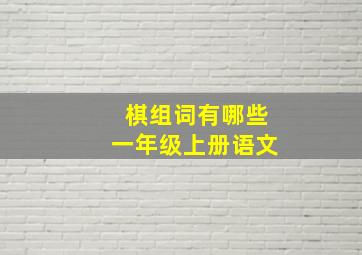 棋组词有哪些
一年级上册语文